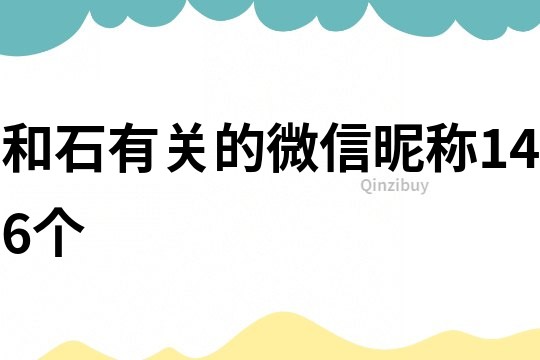 和石有关的微信昵称146个

Qinzibuy